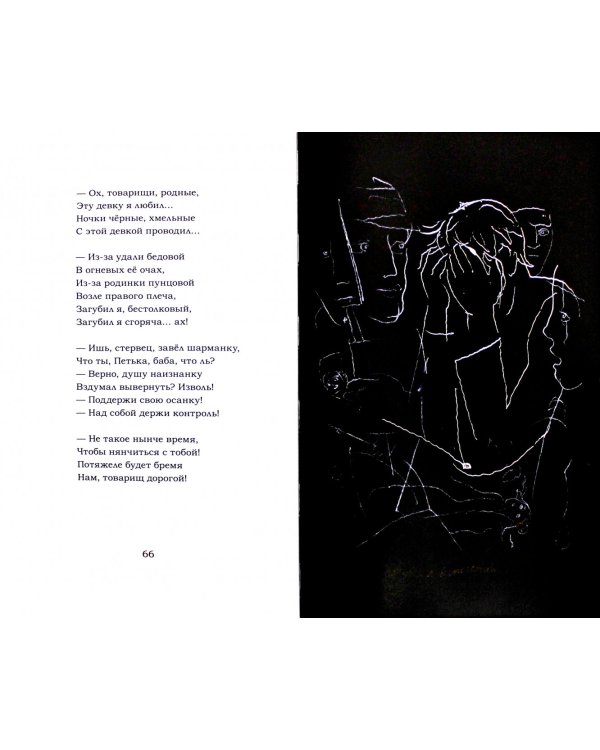 — Ох, товарищи, родные,
Эту девку я любил...
Ночки чёрные, хмельные
С этой девкой проводил...

— Из-за удали бедовой
В огневых её очах,
Из-за родинки пунцовой
Возле правого плеча,
Загубил я, бестолковый,
Загубил я сгоряча... ах!

— Ишь, стервец, завёл шарманку,
Что ты, Петька, баба, что ль?
— Верно, душу наизнанку
Вздумал вывернуть? Изволь!
— Поддержи свою осанку!
— Над собой держи контроль!

— Не такое нынче время,
Чтобы нянчиться с тобой!
Потяжеле будет бремя
Нам, товарищ дорогой!

66